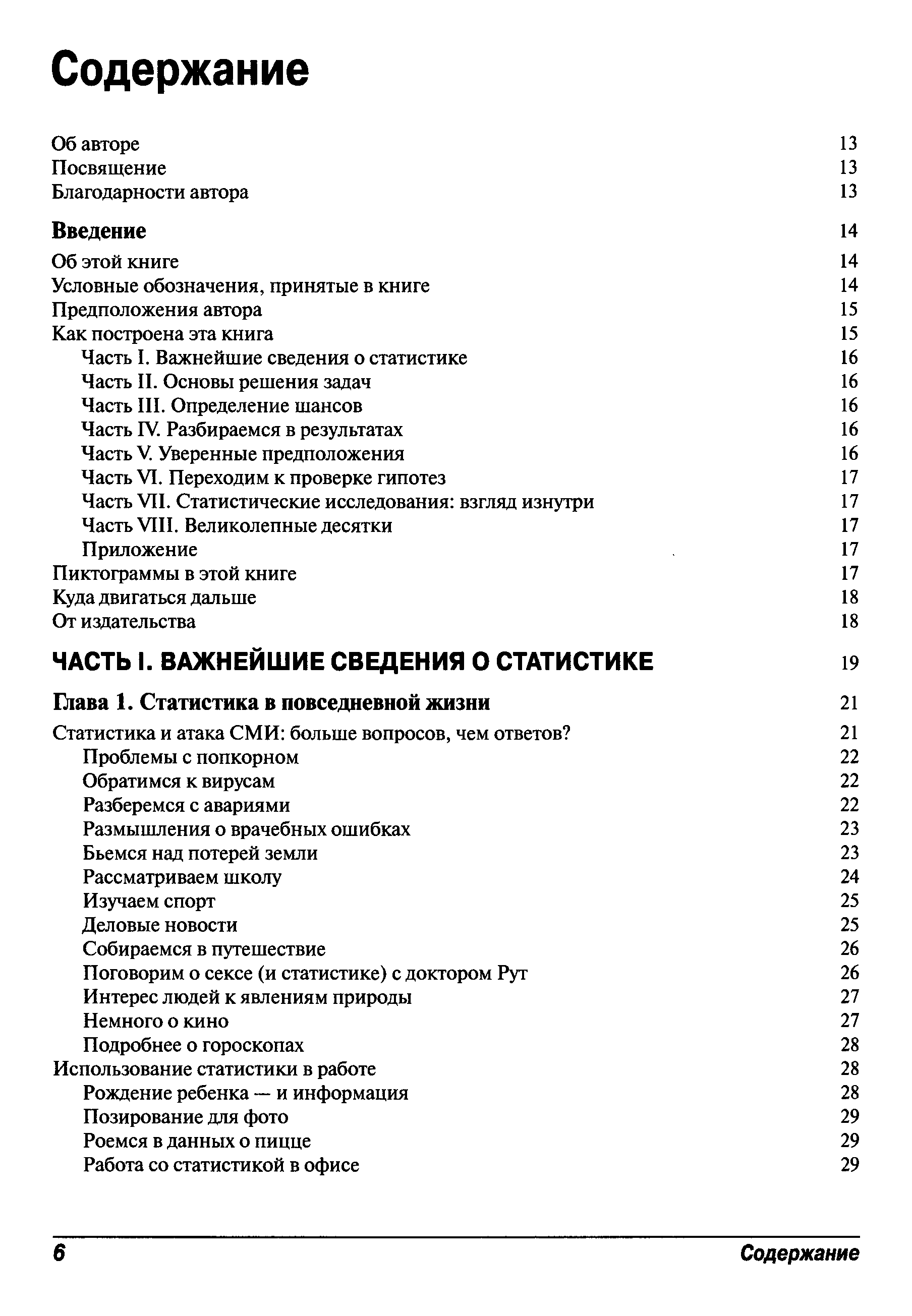 Содержание

Об авторе 13
Посвящение 13
Благодарности автора 13

Введение 14
Об этой книге 14
Условные обозначения, принятые в книге 14
Предположения автора 15
Как построена эта книга 15
Часть I. Важнейшие сведения о статистике 16
Часть II. Основы решения задач 16
Часть III. Определение шансов 16
Часть IV. Разбираемся в результатах 16
Часть V. Уверенные предположения 16
Часть VI. Переходим к проверке гипотез 17
Часть VII. Статистические исследования: взгляд изнутри 17
Часть VIII. Великолепные десятки 17
Приложение 17
Пиктограммы в этой книге 17
Куда двигаться дальше 18
От издательства 18

ЧАСТЬ I. ВАЖНЕЙШИЕ СВЕДЕНИЯ О СТАТИСТИКЕ 19

Глава 1. Статистика в повседневной жизни 21
Статистика и атака СМИ: больше вопросов, чем ответов? 21
Проблемы с попкорном 22
Обратимся к вирусам 22
Разберемся с авариями 22
Размышления о врачебных ошибках 23
Бьемся над потерей земли 23
Рассматриваем школу 24
Изучаем спорт 25
Деловые новости 25
Собираемся в путешествие 26
Поговорим о сексе (и статистике) с доктором Рут 26
Интерес людей к явлениям природы 27
Немного о кино 27
Подробнее о гороскопах 28
Использование статистики в работе 28
Рождение ребенка — и информация 28
Позирование для фото 29
Роемся в данных о пицце 29
Работа со статистикой в офисе 29

6 Содержание